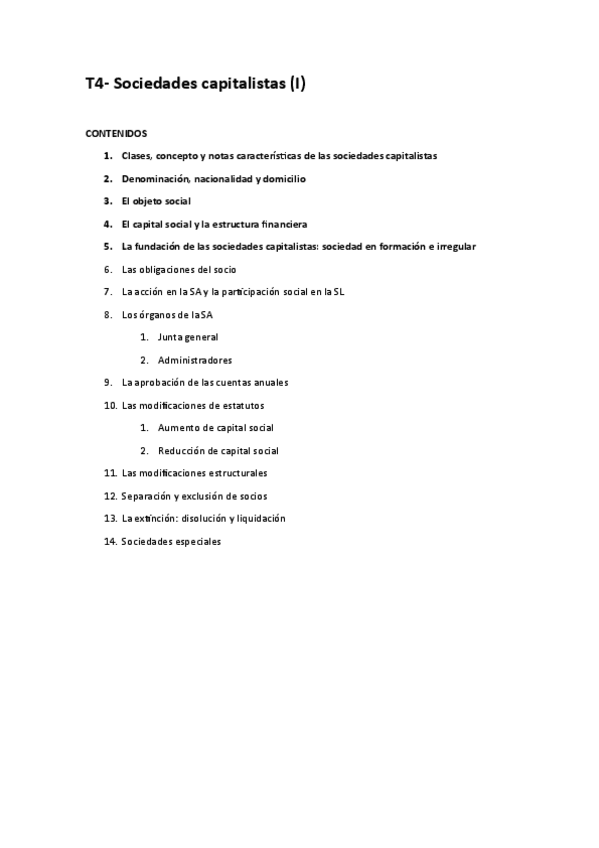 T4- Sociedades capitalistas (I)

CONTENIDOS

1. Clases, concepto y notas características de las sociedades capitalistas
2. Denominación, nacionalidad y domicilio
3. El objeto social
4. El capital social y la estructura financiera
5. La fundación de las sociedades capitalistas: sociedad en formación e irregular
6. Las obligaciones del socio
7. La acción en la SA y la participación social en la SL
8. Los órganos de la SA
    1. Junta general
    2. Administradores
9. La aprobación de las cuentas anuales
10. Las modificaciones de estatutos
    1. Aumento de capital social
    2. Reducción de capital social
11. Las modificaciones estructurales
12. Separación y exclusión de socios
13. La extinción: disolución y liquidación
14. Sociedades especiales